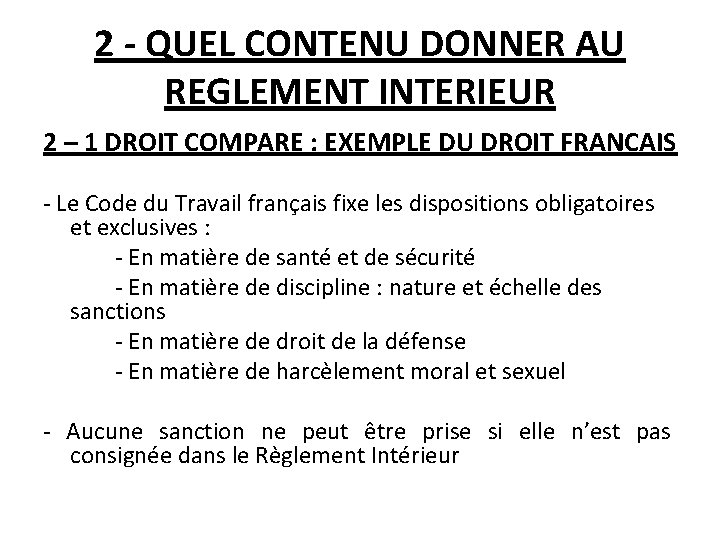 2 - QUEL CONTENU DONNER AU REGLEMENT INTERIEUR

2 – 1 DROIT COMPARE : EXEMPLE DU DROIT FRANCAIS

- Le Code du Travail français fixe les dispositions obligatoires et exclusives :

- En matière de santé et de sécurité

- En matière de discipline : nature et échelle des sanctions

- En matière de droit de la défense

- En matière de harcèlement moral et sexuel

- Aucune sanction ne peut être prise si elle n'est pas consignée dans le Règlement Intérieur